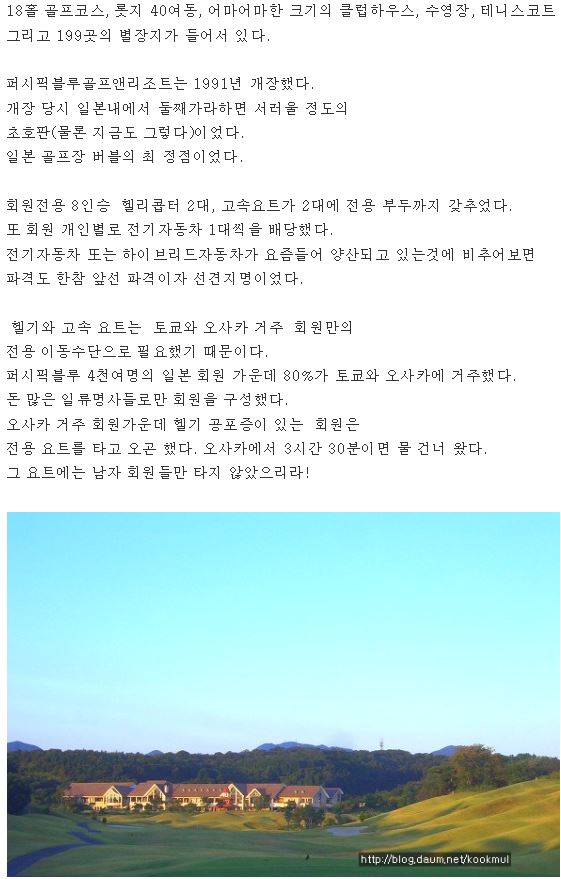 18홀 골프코스, 롯지 40여동, 어마어마한 크기의 클럽하우스, 수영장, 테니스코트 그리고 199곳의 별장지가 들어서 있다.

퍼시픽블루골프앤리조트는 1991년 개장했다.
개장 당시 일본내에서 둘째가라하면 서러울 정도의 초호판(물론 지금도 그렇다)이었다.
일본 골프장 버블의 최 정점이었다.

회원전용 8인승 헬리콥터 2대, 고속요트가 2대에 전용 부두까지 갖추었다.
또 회원 개인별로 전기자동차 1대씩을 배당했다.
전기자동차 또는 하이브리드자동차가 요즘들어 양산되고 있는것에 비추어보면 파격도 한참 앞선 파격이자 선견지명이었다.

헬기와 고속 요트는 토쿄와 오사카 거주 회원만의 전용 이동수단으로 필요했기 때문이다.
퍼시픽블루 4천여명의 일본 회원 가운데 80%가 토쿄와 오사카에 거주했다.
돈 많은 일류명사들로만 회원을 구성했다.
오사카 거주 회원가운데 헬기 공포증이 있는 회원은 전용 요트를 타고 오곤 했다. 오사카에서 3시간 30분이면 물 건너 왔다.
그 요트에는 남자 회원들만 타지 않았으리라!

http://blog.daum.net/kookmul